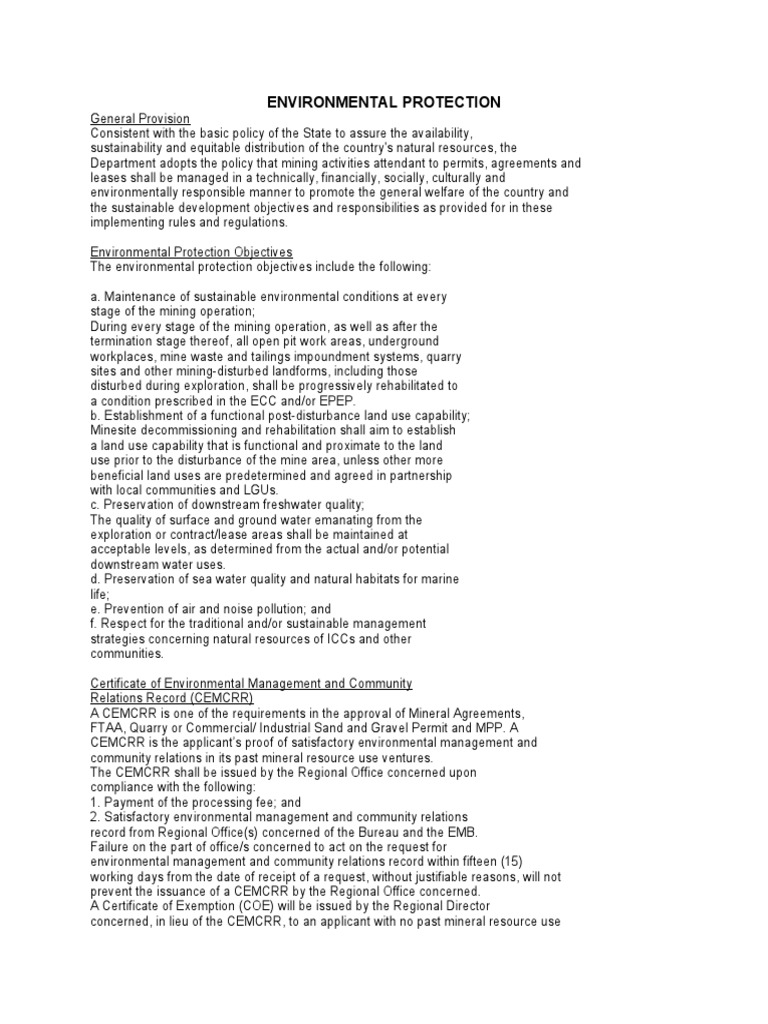 ENVIRONMENTAL PROTECTION

General Provision
Consistent with the basic policy of the State to assure the availability, sustainability and equitable distribution of the country's natural resources, the Department adopts the policy that mining activities attendant to permits, agreements and leases shall be managed in a technically, financially, socially, culturally and environmentally responsible manner to promote the general welfare of the country and the sustainable development objectives and responsibilities as provided for in these implementing rules and regulations.

Environmental Protection Objectives
The environmental protection objectives include the following:

a. Maintenance of sustainable environmental conditions at every stage of the mining operation;
During every stage of the mining operation, as well as after the termination stage thereof, all open pit work areas, underground workplaces, mine waste and tailings impoundment systems, quarry sites and other mining-disturbed landforms, including those disturbed during exploration, shall be progressively rehabilitated to a condition prescribed in the ECC and/or EPEP.
b. Establishment of a functional post-disturbance land use capability;
Minesite decommissioning and rehabilitation shall aim to establish a land use capability that is functional and proximate to the land use prior to the disturbance of the mine area, unless other more beneficial land uses are predetermined and agreed in partnership with local communities and LGUs.
c. Preservation of downstream freshwater quality;
The quality of surface and ground water emanating from the exploration or contract/lease areas shall be maintained at acceptable levels, as determined from the actual and/or potential downstream water uses.
d. Preservation of sea water quality and natural habitats for marine life;
e. Prevention of air and noise pollution; and
f. Respect for the traditional and/or sustainable management strategies concerning natural resources of ICCs and other communities.

Certificate of Environmental Management and Community Relations Record (CEMCRR)
A CEMCRR is one of the requirements in the approval of Mineral Agreements, FTAA, Quarry or Commercial/ Industrial Sand and Gravel Permit and MPP. A CEMCRR is the applicant's proof of satisfactory environmental management and community relations in its past mineral resource use ventures.
The CEMCRR shall be issued by the Regional Office concerned upon compliance with the following:
1. Payment of the processing fee; and
2. Satisfactory environmental management and community relations record from Regional Office(s) concerned of the Bureau and the EMB.
Failure on the part of office/s concerned to act on the request for environmental management and community relations record within fifteen (15) working days from the date of receipt of a request, without justifiable reasons, will not prevent the issuance of a CEMCRR by the Regional Office concerned.
A Certificate of Exemption (COE) will be issued by the Regional Director concerned, in lieu of the CEMCRR, to an applicant with no past mineral resource use